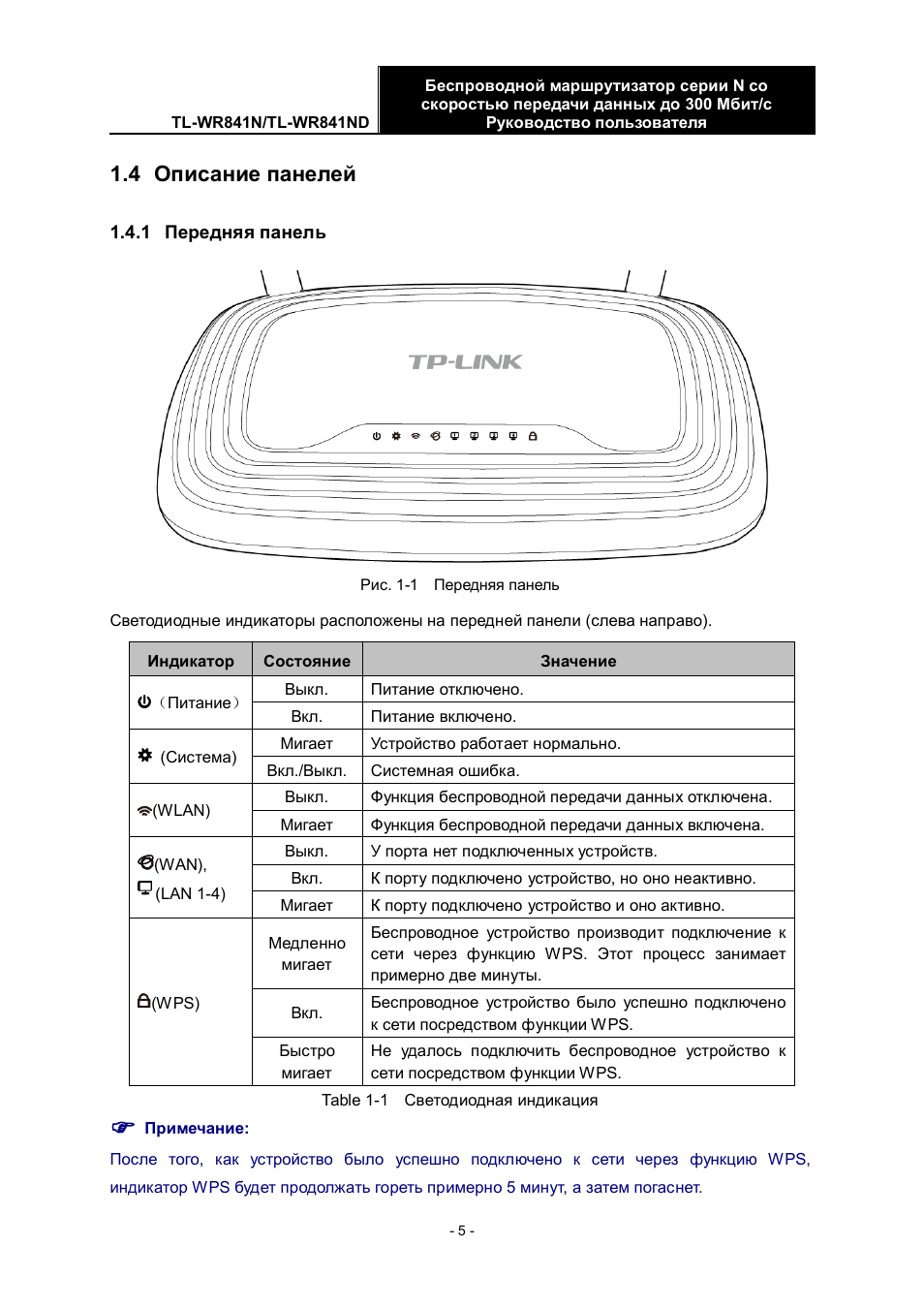 TL-WR841N/TL-WR841ND

Беспроводной маршрутизатор серии N со скоростью передачи данных до 300 Мбит/с
Руководство пользователя

1.4 Описание панелей

1.4.1 Передняя панель

TP-LINK

Рис. 1-1 Передняя панель

Светодиодные индикаторы расположены на передней панели (слева направо).

| Индикатор | Состояние | Значение |
|---|---|---|
| (Питание) | Выкл. | Питание отключено. |
| | Вкл. | Питание включено. |
| (Система) | Мигает | Устройство работает нормально. |
| | Вкл./Выкл. | Системная ошибка. |
| (WLAN) | Выкл. | Функция беспроводной передачи данных отключена. |
| | Мигает | Функция беспроводной передачи данных включена. |
| (WAN), (LAN 1-4) | Выкл. | У порта нет подключенных устройств. |
| | Вкл. | К порту подключено устройство, но оно неактивно. |
| | Мигает | К порту подключено устройство и оно активно. |
| (WPS) | Медленно мигает | Беспроводное устройство производит подключение к сети через функцию WPS. Этот процесс занимает примерно две минуты. |
| | Вкл. | Беспроводное устройство было успешно подключено к сети посредством функции WPS. |
| | Быстро мигает | Не удалось подключить беспроводное устройство к сети посредством функции WPS. |

Table 1-1 Светодиодная индикация

Примечание:

После того, как устройство было успешно подключено к сети через функцию WPS, индикатор WPS будет продолжать гореть примерно 5 минут, а затем погаснет.

- 5 -